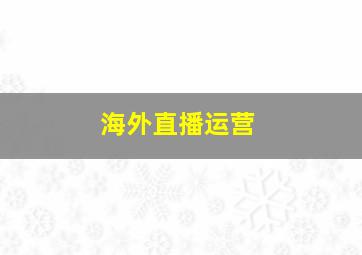 海外直播运营